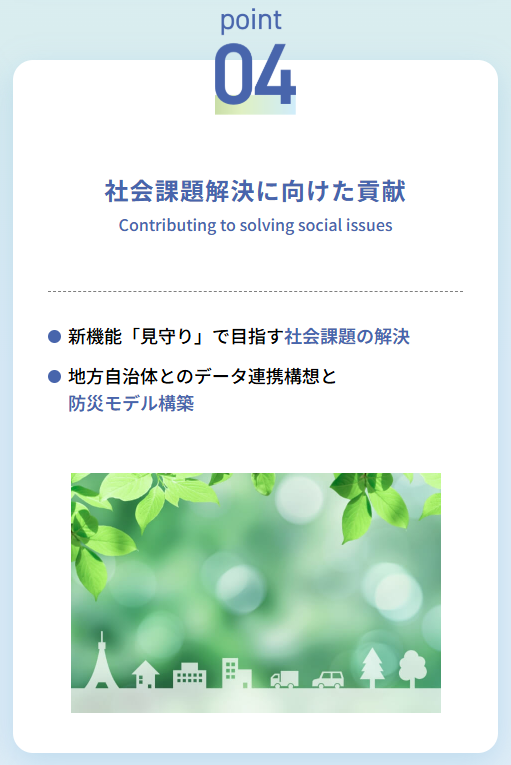 point
04

社会課題解決に向けた貢献
Contributing to solving social issues

• 新機能「見守り」で目指す社会課題の解決
• 地方自治体とのデータ連携構想と防災モデル構築